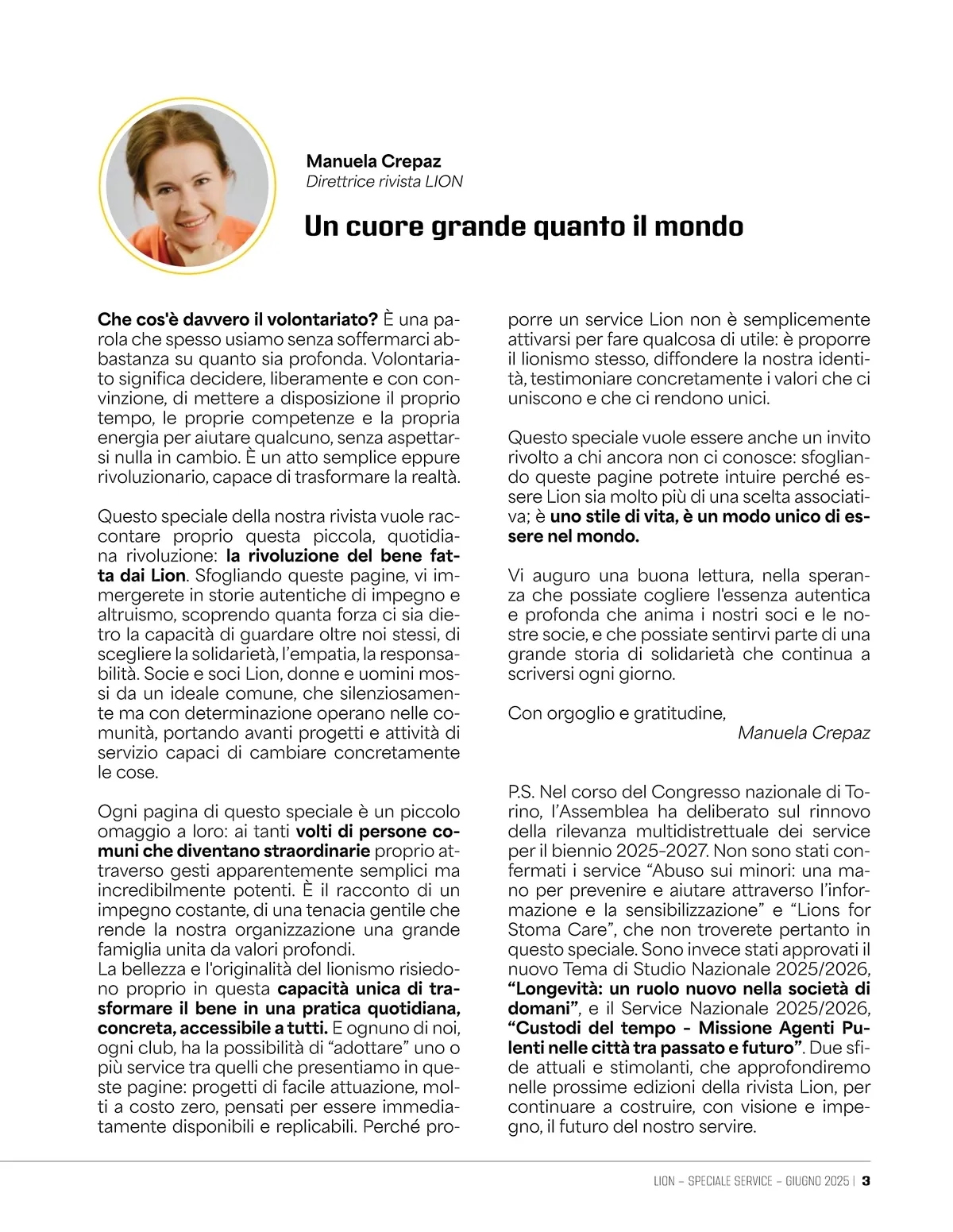 Manuela Crepaz
Direttrice rivista LION

Un cuore grande quanto il mondo

Che cos'è davvero il volontariato? È una parola che spesso usiamo senza soffermarci abbastanza su quanto sia profonda. Volontariato significa decidere, liberamente e con convinzione, di mettere a disposizione il proprio tempo, le proprie competenze e la propria energia per aiutare qualcuno, senza aspettarsi nulla in cambio. È un atto semplice eppure rivoluzionario, capace di trasformare la realtà.

Questo speciale della nostra rivista vuole raccontare proprio questa piccola, quotidiana rivoluzione: la rivoluzione del bene fatta dai Lion. Sfogliando queste pagine, vi immergerete in storie autentiche di impegno e altruismo, scoprendo quanta forza ci sia dietro la capacità di guardare oltre noi stessi, di scegliere la solidarietà, l'empatia, la responsabilità. Socie e soci Lion, donne e uomini mossi da un ideale comune, che silenziosamente ma con determinazione operano nelle comunità, portando avanti progetti e attività di servizio capaci di cambiare concretamente le cose.

Ogni pagina di questo speciale è un piccolo omaggio a loro: ai tanti volti di persone comuni che diventano straordinarie proprio attraverso gesti apparentemente semplici ma incredibilmente potenti. È il racconto di un impegno costante, di una tenacia gentile che rende la nostra organizzazione una grande famiglia unita da valori profondi.
La bellezza e l'originalità del lionismo risiedono proprio in questa capacità unica di trasformare il bene in una pratica quotidiana, concreta, accessibile a tutti. E ognuno di noi, ogni club, ha la possibilità di "adottare" uno o più service tra quelli che presentiamo in queste pagine: progetti di facile attuazione, molti a costo zero, pensati per essere immediatamente disponibili e replicabili. Perché proporre un service Lion non è semplicemente attivarsi per fare qualcosa di utile: è proporre il lionismo stesso, diffondere la nostra identità, testimoniare concretamente i valori che ci uniscono e che ci rendono unici.

Questo speciale vuole essere anche un invito rivolto a chi ancora non ci conosce: sfogliando queste pagine potrete intuire perché essere Lion sia molto più di una scelta associativa; è uno stile di vita, è un modo unico di essere nel mondo.

Vi auguro una buona lettura, nella speranza che possiate cogliere l'essenza autentica e profonda che anima i nostri soci e le nostre socie, e che possiate sentirvi parte di una grande storia di solidarietà che continua a scriversi ogni giorno.

Con orgoglio e gratitudine,
Manuela Crepaz

P.S. Nel corso del Congresso nazionale di Torino, l'Assemblea ha deliberato sul rinnovo della rilevanza multidistrettuale dei service per il biennio 2025-2027. Non sono stati confermati i service "Abuso sui minori: una mano per prevenire e aiutare attraverso l'informazione e la sensibilizzazione" e "Lions for Stoma Care", che non troverete pertanto in questo speciale. Sono invece stati approvati il nuovo Tema di Studio Nazionale 2025/2026, "Longevità: un ruolo nuovo nella società di domani", e il Service Nazionale 2025/2026, "Custodi del tempo - Missione Agenti Pulenti nelle città tra passato e futuro". Due sfide attuali e stimolanti, che approfondiremo nelle prossime edizioni della rivista Lion, per continuare a costruire, con visione e impegno, il futuro del nostro servire.

LION – SPECIALE SERVICE – GIUGNO 2025 | 3